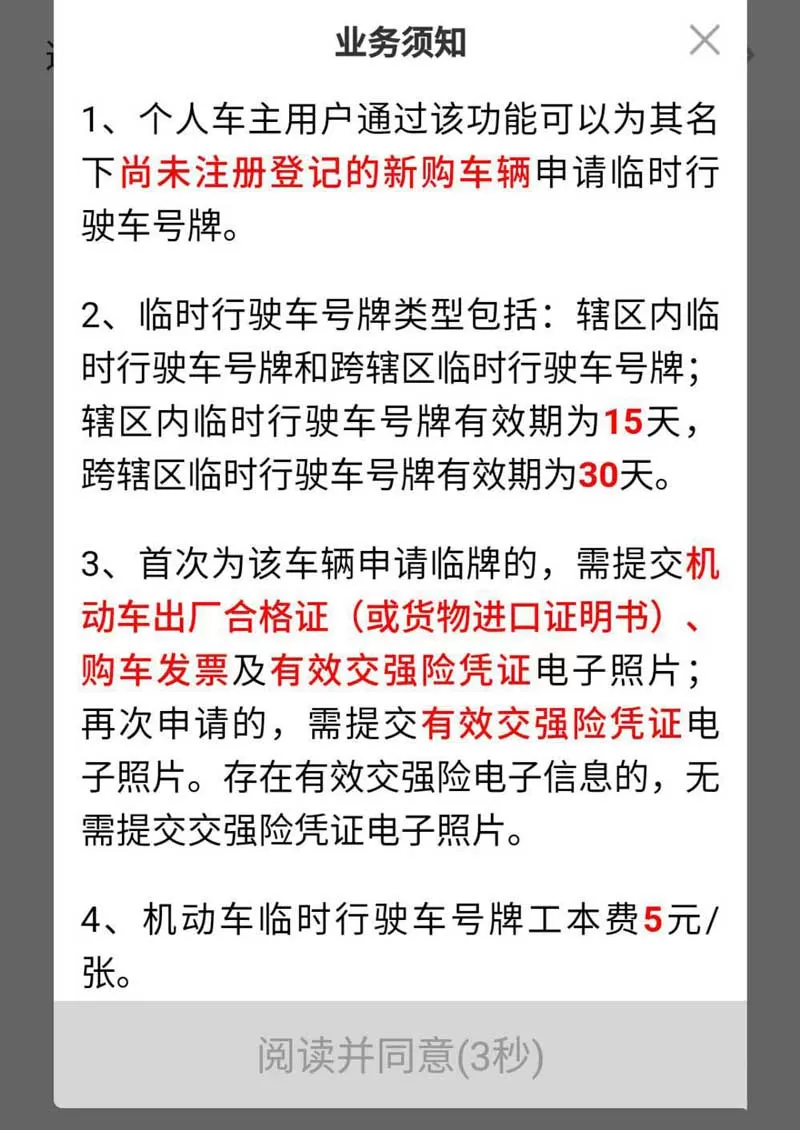 业务须知

1、个人车主用户通过该功能可以为其名下尚未注册登记的新购车辆申请临时行驶车号牌。

2、临时行驶车号牌类型包括：辖区内临时行驶车号牌和跨辖区临时行驶车号牌；辖区内临时行驶车号牌有效期为15天，跨辖区临时行驶车号牌有效期为30天。

3、首次为该车辆申请临牌的，需提交机动车出厂合格证（或货物进口证明书）、购车发票及有效交强险凭证电子照片；再次申请的，需提交有效交强险凭证电子照片。存在有效交强险电子信息的，无需提交交强险凭证电子照片。

4、机动车临时行驶车号牌工本费5元/张。

阅读并同意(3秒)